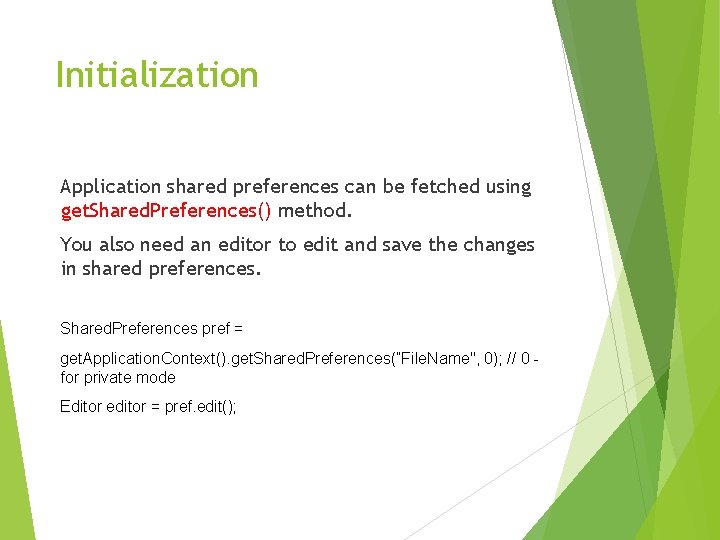 Initialization

Application shared preferences can be fetched using getSharedPreferences() method.

You also need an editor to edit and save the changes in shared preferences.

SharedPreferences pref =

getApplicationContext().getSharedPreferences("FileName", 0); // 0 - for private mode

Editor editor = pref.edit();